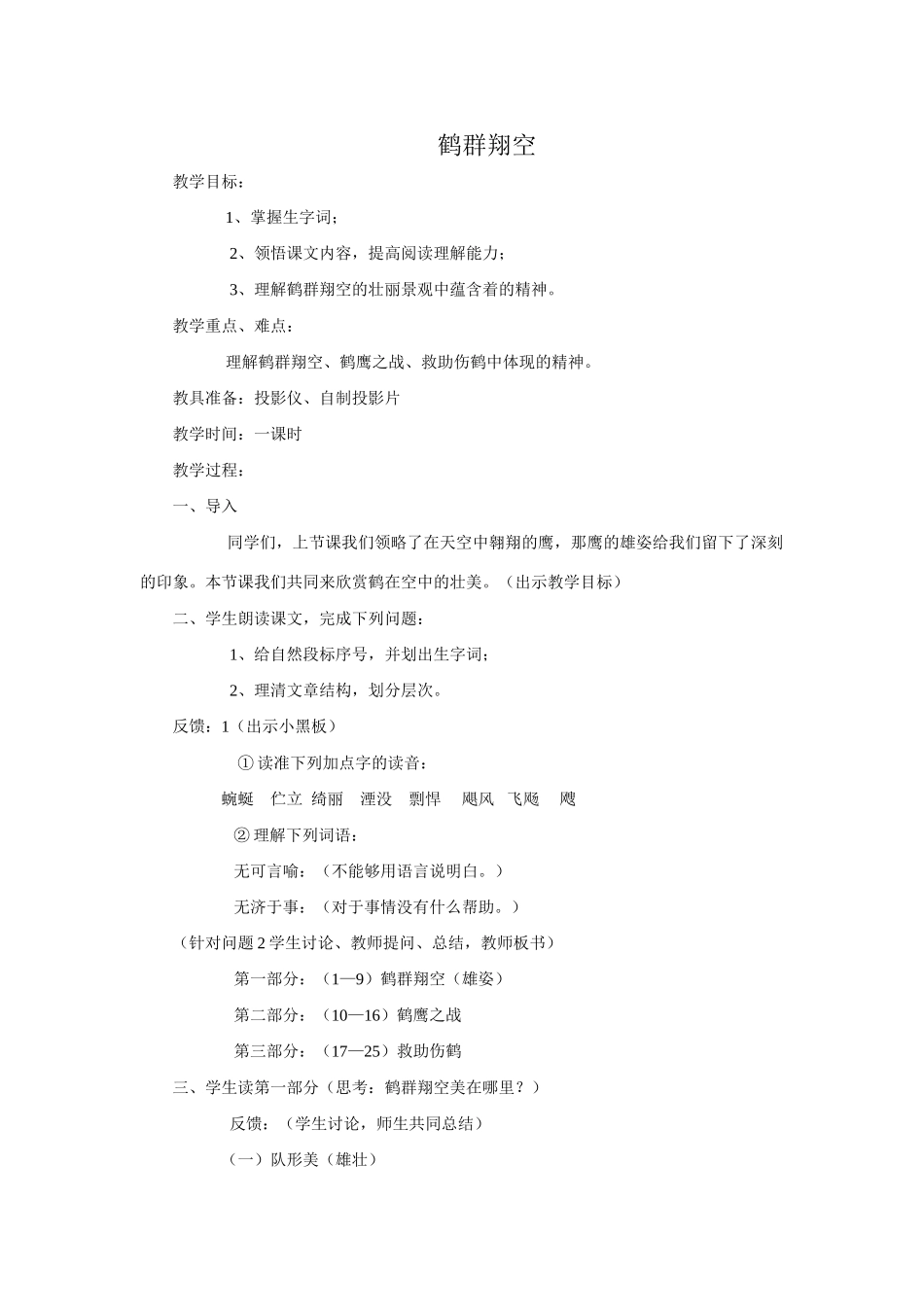 鹤群翔空

教学目标：

1、掌握生字词；

2、领悟课文内容，提高阅读理解能力；

3、理解鹤群翔空的壮丽景观中蕴含着的精神。

教学重点、难点：

理解鹤群翔空、鹤鹰之战、救助伤鹤中体现的精神。

教具准备：投影仪、自制投影片

教学时间：一课时

教学过程：

一、导入

同学们，上节课我们领略了在天空中翱翔的鹰，那鹰的雄姿给我们留下了深刻的印象。本节课我们共同来欣赏鹤在空中的壮美。（出示教学目标）

二、学生朗读课文，完成下列问题：

1、给自然段标序号，并划出生字词；

2、理清文章结构，划分层次。

反馈：1（出示小黑板）

① 读准下列加点字的读音：

蜿蜒　伫立　绮丽　湮没　剽悍　飓风　飞飏　飕

② 理解下列词语：

无可言喻：（不能够用语言说明白。）

无济于事：（对于事情没有什么帮助。）

（针对问题 2 学生讨论、教师提问、总结，教师板书）

第一部分：（1—9）鹤群翔空（雄姿）

第二部分：（10—16）鹤鹰之战

第三部分：（17—25）救助伤鹤

三、学生读第一部分（思考：鹤群翔空美在哪里？）

反馈：（学生讨论，师生共同总结）

（一）队形美（雄壮）